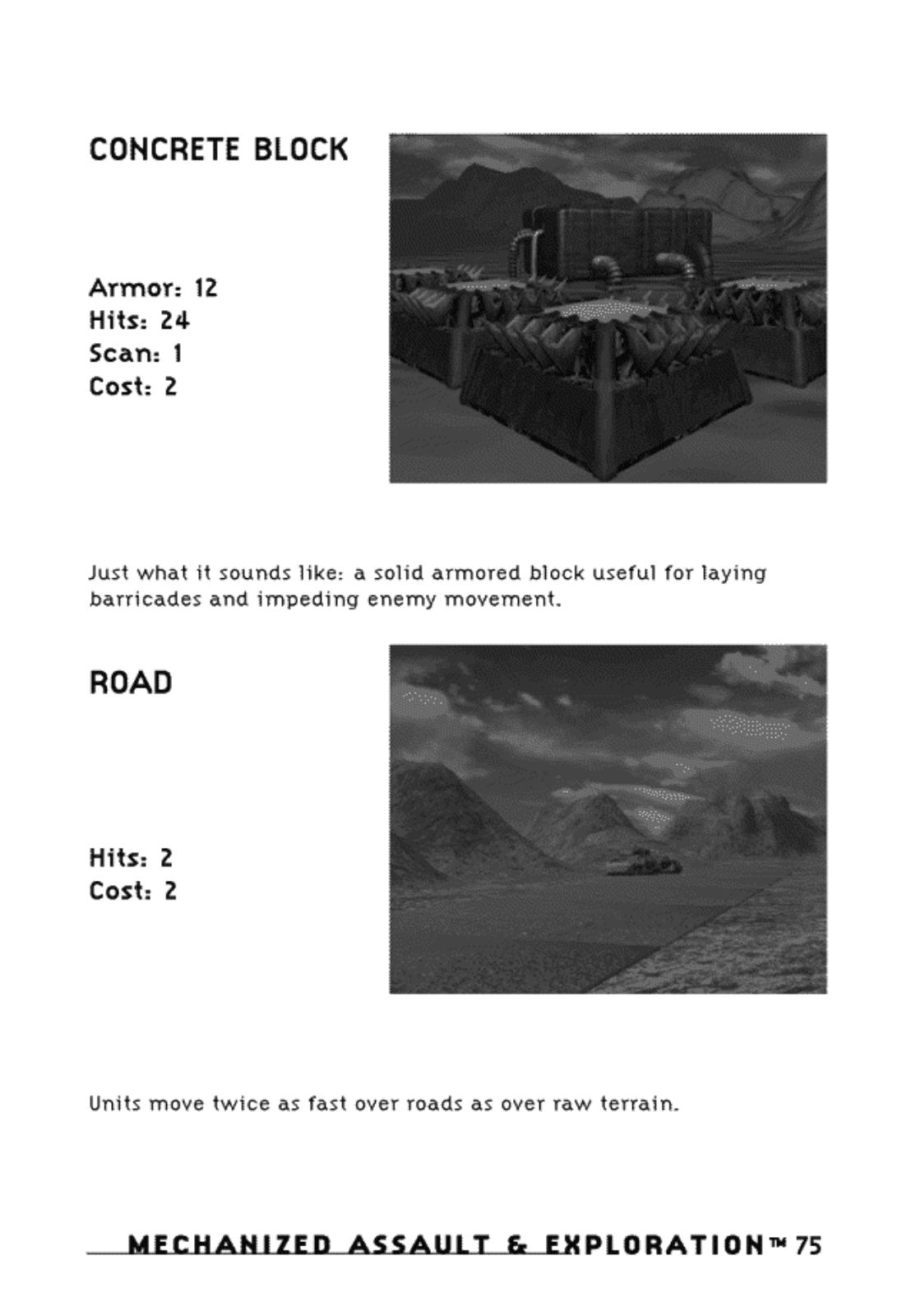 CONCRETE BLOCK

Armor: 12
Hits: 24
Scan: 1
Cost: 2

Just what it sounds like: a solid armored block useful for laying barricades and impeding enemy movement.

ROAD

Hits: 2
Cost: 2

Units move twice as fast over roads as over raw terrain.

MECHANIZED ASSAULT & EXPLORATION™ 75